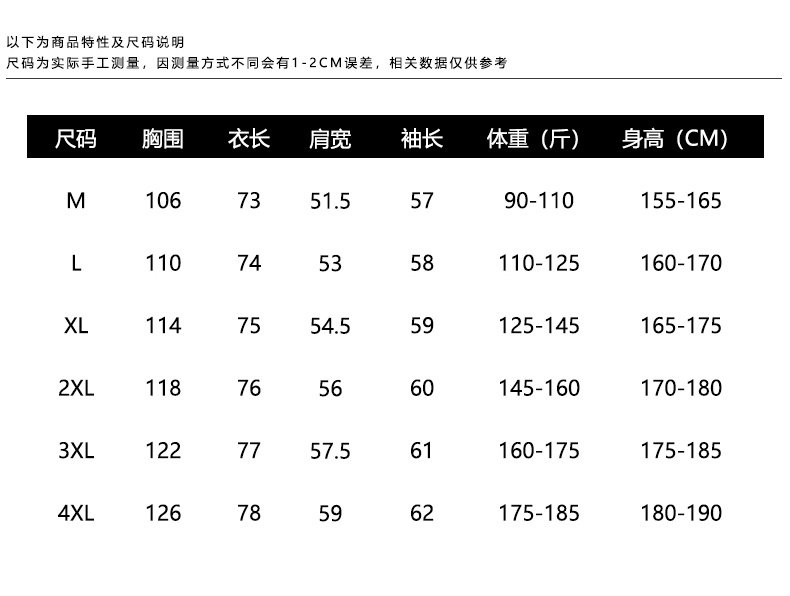 以下为商品特性及尺码说明
尺码为实际手工测量，因测量方式不同会有1-2CM误差，相关数据仅供参考

| 尺码 | 胸围 | 衣长 | 肩宽 | 袖长 | 体重（斤） | 身高（CM） |
|---|---|---|---|---|---|---|
| M | 106 | 73 | 51.5 | 57 | 90-110 | 155-165 |
| L | 110 | 74 | 53 | 58 | 110-125 | 160-170 |
| XL | 114 | 75 | 54.5 | 59 | 125-145 | 165-175 |
| 2XL | 118 | 76 | 56 | 60 | 145-160 | 170-180 |
| 3XL | 122 | 77 | 57.5 | 61 | 160-175 | 175-185 |
| 4XL | 126 | 78 | 59 | 62 | 175-185 | 180-190 |